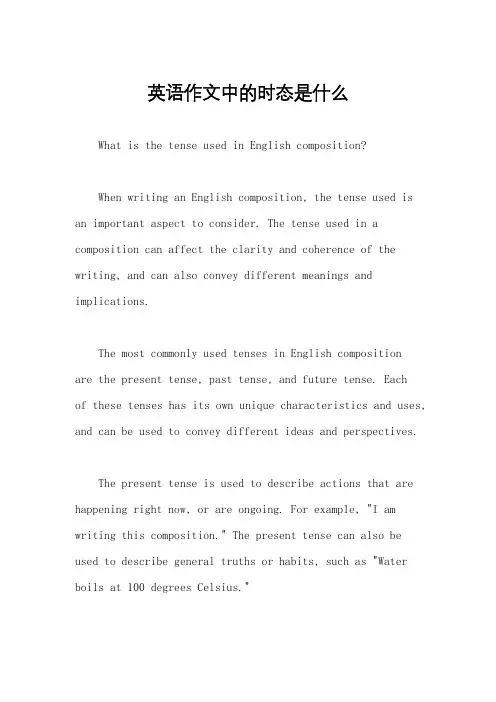 英语作文中的时态是什么

What is the tense used in English composition?

When writing an English composition, the tense used is an important aspect to consider. The tense used in a composition can affect the clarity and coherence of the writing, and can also convey different meanings and implications.

The most commonly used tenses in English composition are the present tense, past tense, and future tense. Each of these tenses has its own unique characteristics and uses, and can be used to convey different ideas and perspectives.

The present tense is used to describe actions that are happening right now, or are ongoing. For example, "I am writing this composition." The present tense can also be used to describe general truths or habits, such as "Water boils at 100 degrees Celsius."